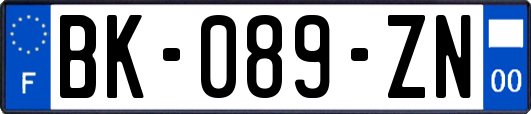 F
BK-089-ZN
00